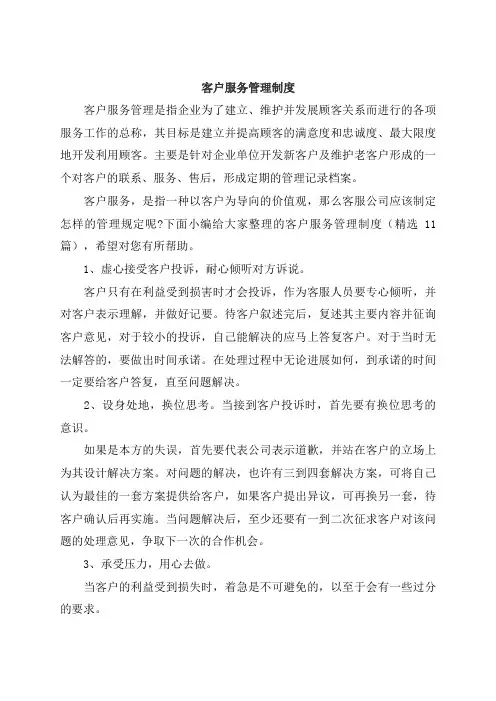 客户服务管理制度

客户服务管理是指企业为了建立、维护并发展顾客关系而进行的各项服务工作的总称，其目标是建立并提高顾客的满意度和忠诚度、最大限度地开发利用顾客。主要是针对企业单位开发新客户及维护老客户形成的一个对客户的联系、服务、售后，形成定期的管理记录档案。

客户服务，是指一种以客户为导向的价值观，那么客服公司应该制定怎样的管理规定呢?下面小编给大家整理的客户服务管理制度（精选 11 篇），希望对您有所帮助。

1、虚心接受客户投诉，耐心倾听对方诉说。

客户只有在利益受到损害时才会投诉，作为客服人员要专心倾听，并对客户表示理解，并做好记要。待客户叙述完后，复述其主要内容并征询客户意见，对于较小的投诉，自己能解决的应马上答复客户。对于当时无法解答的，要做出时间承诺。在处理过程中无论进展如何，到承诺的时间一定要给客户答复，直至问题解决。

2、设身处地，换位思考。当接到客户投诉时，首先要有换位思考的意识。

如果是本方的失误，首先要代表公司表示道歉，并站在客户的立场上为其设计解决方案。对问题的解决，也许有三到四套解决方案，可将自己认为最佳的一套方案提供给客户，如果客户提出异议，可再换另一套，待客户确认后再实施。当问题解决后，至少还要有一到二次征求客户对该问题的处理意见，争取下一次的合作机会。

3、承受压力，用心去做。

当客户的利益受到损失时，着急是不可避免的，以至于会有一些过分的要求。